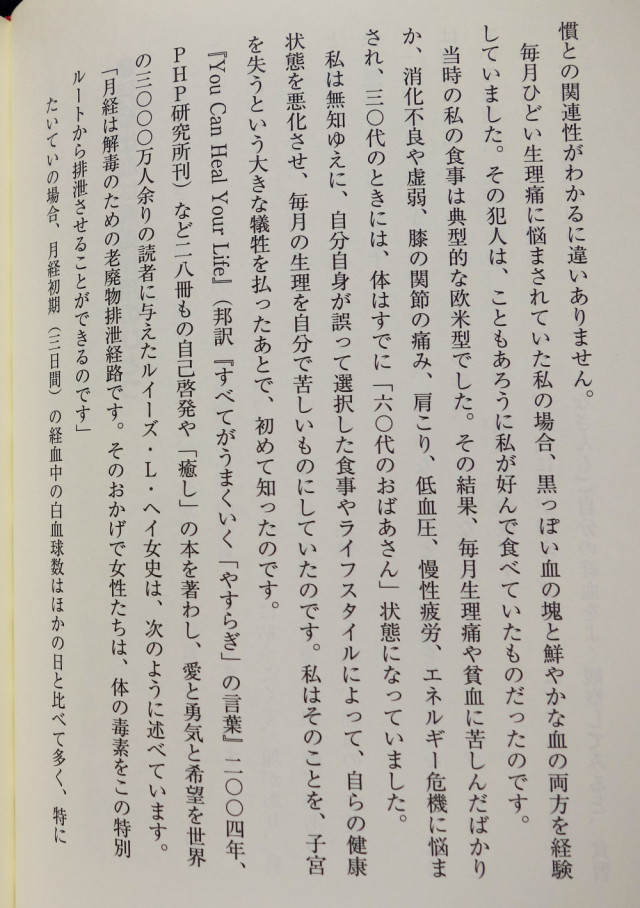 慣との関連性がわかるに違いありません。
毎月ひどい生理痛に悩まされていた私の場合、黒っぽい血の塊と鮮やかな血の両方を経験していました。その犯人は、こともあろうに私が好んで食べていたものだったのです。
当時の私の食事は典型的な欧米型でした。その結果、毎月生理痛や貧血に苦しんだばかりか、消化不良や虚弱、膝の関節の痛み、肩こり、低血圧、慢性疲労、エネルギー危機に悩まされ、三〇代のときには、体はすでに「六〇代のおばあさん」状態になっていました。
私は無知ゆえに、自分自身が誤って選択した食事やライフスタイルによって、自らの健康状態を悪化させ、毎月の生理を自分で苦しいものにしていたのです。私はそのことを、子宮を失うという大きな犠牲を払ったあとで、初めて知ったのです。
『You Can Heal Your Life』(邦訳『すべてがうまくいく「やすらぎ」の言葉』二〇〇四年、PHP研究所刊)など二八冊もの自己啓発や「癒し」の本を著わし、愛と勇気と希望を世界の三〇〇〇万人余りの読者に与えたルイーズ・L・ヘイ女史は、次のように述べています。
「月経は解毒のための老廃物排泄経路です。そのおかげで女性たちは、体の毒素をこの特別ルートから排泄させることができるのです」
たいていの場合、月経初期(三日間)の経血中の白血球数はほかの日と比べて多く、特に